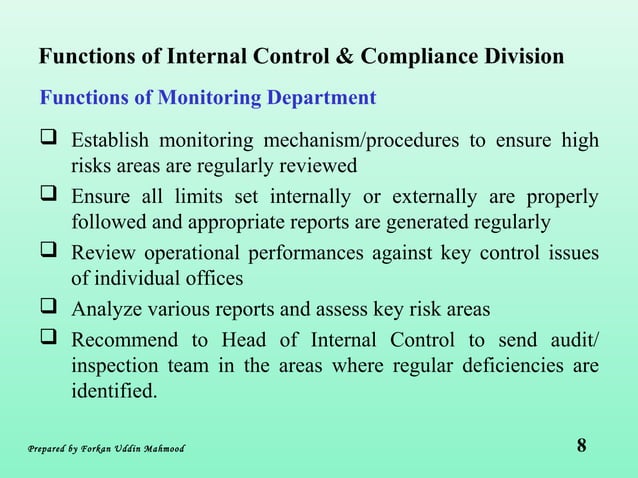 Functions of Internal Control & Compliance Division

Functions of Monitoring Department

❑ Establish monitoring mechanism/procedures to ensure high risks areas are regularly reviewed

❑ Ensure all limits set internally or externally are properly followed and appropriate reports are generated regularly

❑ Review operational performances against key control issues of individual offices

❑ Analyze various reports and assess key risk areas

❑ Recommend to Head of Internal Control to send audit/ inspection team in the areas where regular deficiencies are identified.

Prepared by Forkan Uddin Mahmood

8